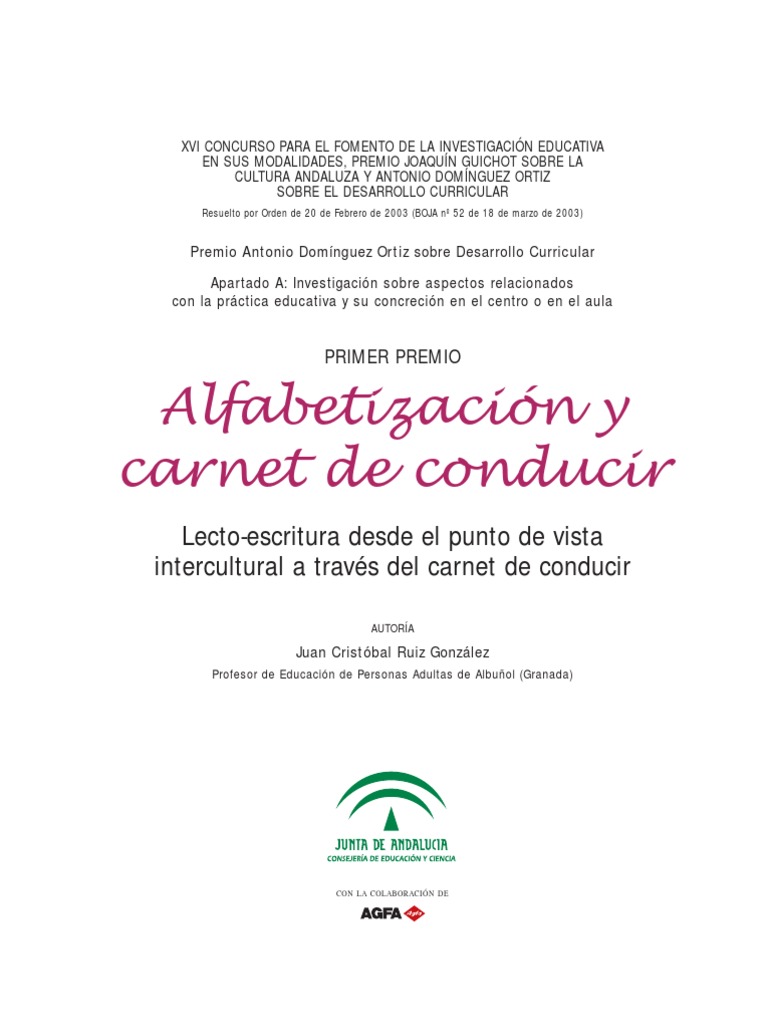 XVI CONCURSO PARA EL FOMENTO DE LA INVESTIGACIÓN EDUCATIVA EN SUS MODALIDADES, PREMIO JOAQUÍN GUICHOT SOBRE LA CULTURA ANDALUZA Y ANTONIO DOMÍNGUEZ ORTIZ SOBRE EL DESARROLLO CURRICULAR

Resuelto por Orden de 20 de Febrero de 2003 (BOJA nº 52 de 18 de marzo de 2003)

Premio Antonio Domínguez Ortiz sobre Desarrollo Curricular

Apartado A: Investigación sobre aspectos relacionados con la práctica educativa y su concreción en el centro o en el aula

PRIMER PREMIO

Alfabetización y carnet de conducir

Lecto-escritura desde el punto de vista intercultural a través del carnet de conducir

AUTORÍA

Juan Cristóbal Ruiz González

Profesor de Educación de Personas Adultas de Albuñol (Granada)

JUNTA DE ANDALUCIA
CONSEJERÍA DE EDUCACIÓN Y CIENCIA

CON LA COLABORACIÓN DE

AGFA